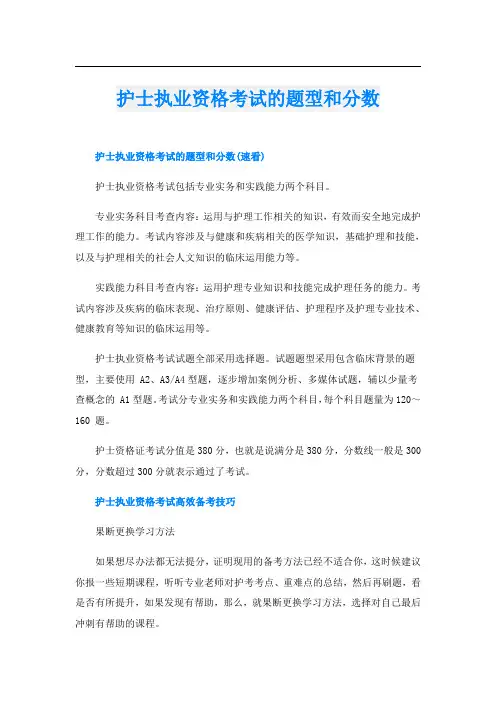 护士执业资格考试的题型和分数

护士执业资格考试的题型和分数(速看)

护士执业资格考试包括专业实务和实践能力两个科目。

专业实务科目考查内容：运用与护理工作相关的知识，有效而安全地完成护理工作的能力。考试内容涉及与健康和疾病相关的医学知识，基础护理和技能，以及与护理相关的社会人文知识的临床运用能力等。

实践能力科目考查内容：运用护理专业知识和技能完成护理任务的能力。考试内容涉及疾病的临床表现、治疗原则、健康评估、护理程序及护理专业技术、健康教育等知识的临床运用等。

护士执业资格考试试题全部采用选择题。试题题型采用包含临床背景的题型，主要使用 A2、A3/A4 型题，逐步增加案例分析、多媒体试题，辅以少量考查概念的 A1 型题。考试分专业实务和实践能力两个科目，每个科目题量为 120～160 题。

护士资格证考试分值是 380 分，也就是说满分是 380 分，分数线一般是 300 分，分数超过 300 分就表示通过了考试。

护士执业资格考试高效备考技巧

果断更换学习方法

如果想尽办法都无法提分，证明现用的备考方法已经不适合你，这时候建议你报一些短期课程，听听专业老师对护考考点、重难点的总结，然后再刷题，看是否有所提升，如果发现有帮助，那么，就果断更换学习方法，选择对自己最后冲刺有帮助的课程。